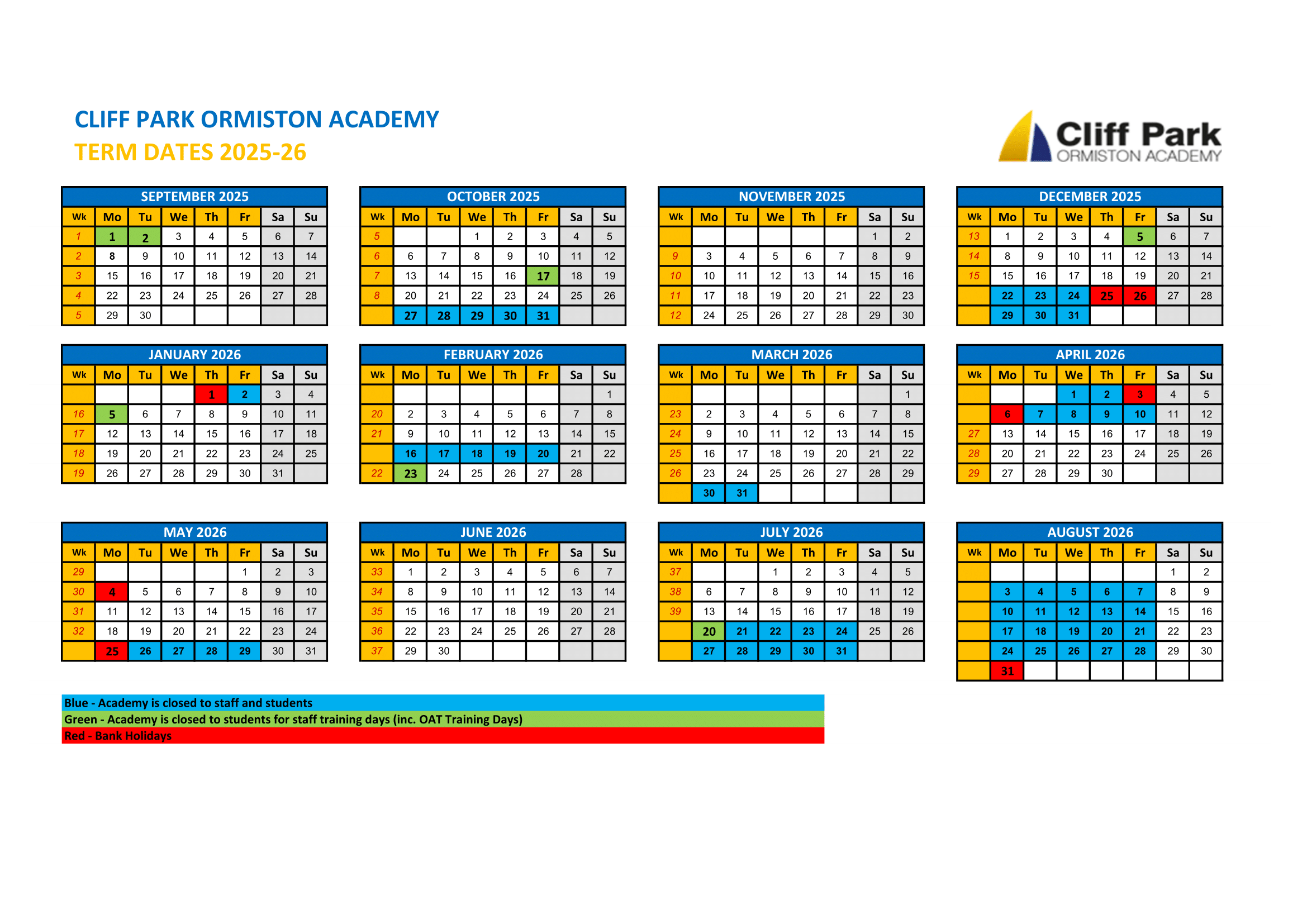 CLIFF PARK ORMISTON ACADEMY
TERM DATES 2025-26

Cliff Park
ORMISTON ACADEMY

SEPTEMBER 2025

| Wk | Mo | Tu | We | Th | Fr | Sa | Su |
|---|---|---|---|---|---|---|---|
| 1 | 1 | 2 | 3 | 4 | 5 | 6 | 7 |
| 2 | 8 | 9 | 10 | 11 | 12 | 13 | 14 |
| 3 | 15 | 16 | 17 | 18 | 19 | 20 | 21 |
| 4 | 22 | 23 | 24 | 25 | 26 | 27 | 28 |
| 5 | 29 | 30 | | | | | |

OCTOBER 2025

| Wk | Mo | Tu | We | Th | Fr | Sa | Su |
|---|---|---|---|---|---|---|---|
| 5 | | | 1 | 2 | 3 | 4 | 5 |
| 6 | 6 | 7 | 8 | 9 | 10 | 11 | 12 |
| 7 | 13 | 14 | 15 | 16 | 17 | 18 | 19 |
| 8 | 20 | 21 | 22 | 23 | 24 | 25 | 26 |
| | 27 | 28 | 29 | 30 | 31 | | |

NOVEMBER 2025

| Wk | Mo | Tu | We | Th | Fr | Sa | Su |
|---|---|---|---|---|---|---|---|
| | | | | | | 1 | 2 |
| 9 | 3 | 4 | 5 | 6 | 7 | 8 | 9 |
| 10 | 10 | 11 | 12 | 13 | 14 | 15 | 16 |
| 11 | 17 | 18 | 19 | 20 | 21 | 22 | 23 |
| 12 | 24 | 25 | 26 | 27 | 28 | 29 | 30 |

DECEMBER 2025

| Wk | Mo | Tu | We | Th | Fr | Sa | Su |
|---|---|---|---|---|---|---|---|
| 13 | 1 | 2 | 3 | 4 | 5 | 6 | 7 |
| 14 | 8 | 9 | 10 | 11 | 12 | 13 | 14 |
| 15 | 15 | 16 | 17 | 18 | 19 | 20 | 21 |
| | 22 | 23 | 24 | 25 | 26 | 27 | 28 |
| | 29 | 30 | 31 | | | | |

JANUARY 2026

| Wk | Mo | Tu | We | Th | Fr | Sa | Su |
|---|---|---|---|---|---|---|---|
| | | | | 1 | 2 | 3 | 4 |
| 16 | 5 | 6 | 7 | 8 | 9 | 10 | 11 |
| 17 | 12 | 13 | 14 | 15 | 16 | 17 | 18 |
| 18 | 19 | 20 | 21 | 22 | 23 | 24 | 25 |
| 19 | 26 | 27 | 28 | 29 | 30 | 31 | |

FEBRUARY 2026

| Wk | Mo | Tu | We | Th | Fr | Sa | Su |
|---|---|---|---|---|---|---|---|
| | | | | | | | 1 |
| 20 | 2 | 3 | 4 | 5 | 6 | 7 | 8 |
| 21 | 9 | 10 | 11 | 12 | 13 | 14 | 15 |
| | 16 | 17 | 18 | 19 | 20 | 21 | 22 |
| 22 | 23 | 24 | 25 | 26 | 27 | 28 | |

MARCH 2026

| Wk | Mo | Tu | We | Th | Fr | Sa | Su |
|---|---|---|---|---|---|---|---|
| | | | | | | | 1 |
| 23 | 2 | 3 | 4 | 5 | 6 | 7 | 8 |
| 24 | 9 | 10 | 11 | 12 | 13 | 14 | 15 |
| 25 | 16 | 17 | 18 | 19 | 20 | 21 | 22 |
| 26 | 23 | 24 | 25 | 26 | 27 | 28 | 29 |
| | 30 | 31 | | | | | |

APRIL 2026

| Wk | Mo | Tu | We | Th | Fr | Sa | Su |
|---|---|---|---|---|---|---|---|
| | | | 1 | 2 | 3 | 4 | 5 |
| | 6 | 7 | 8 | 9 | 10 | 11 | 12 |
| 27 | 13 | 14 | 15 | 16 | 17 | 18 | 19 |
| 28 | 20 | 21 | 22 | 23 | 24 | 25 | 26 |
| 29 | 27 | 28 | 29 | 30 | | | |

MAY 2026

| Wk | Mo | Tu | We | Th | Fr | Sa | Su |
|---|---|---|---|---|---|---|---|
| 29 | | | | | 1 | 2 | 3 |
| 30 | 4 | 5 | 6 | 7 | 8 | 9 | 10 |
| 31 | 11 | 12 | 13 | 14 | 15 | 16 | 17 |
| 32 | 18 | 19 | 20 | 21 | 22 | 23 | 24 |
| | 25 | 26 | 27 | 28 | 29 | 30 | 31 |

JUNE 2026

| Wk | Mo | Tu | We | Th | Fr | Sa | Su |
|---|---|---|---|---|---|---|---|
| 33 | 1 | 2 | 3 | 4 | 5 | 6 | 7 |
| 34 | 8 | 9 | 10 | 11 | 12 | 13 | 14 |
| 35 | 15 | 16 | 17 | 18 | 19 | 20 | 21 |
| 36 | 22 | 23 | 24 | 25 | 26 | 27 | 28 |
| 37 | 29 | 30 | | | | | |

JULY 2026

| Wk | Mo | Tu | We | Th | Fr | Sa | Su |
|---|---|---|---|---|---|---|---|
| 37 | | | 1 | 2 | 3 | 4 | 5 |
| 38 | 6 | 7 | 8 | 9 | 10 | 11 | 12 |
| 39 | 13 | 14 | 15 | 16 | 17 | 18 | 19 |
| | 20 | 21 | 22 | 23 | 24 | 25 | 26 |
| | 27 | 28 | 29 | 30 | 31 | | |

AUGUST 2026

| Wk | Mo | Tu | We | Th | Fr | Sa | Su |
|---|---|---|---|---|---|---|---|
| | | | | | | 1 | 2 |
| | 3 | 4 | 5 | 6 | 7 | 8 | 9 |
| | 10 | 11 | 12 | 13 | 14 | 15 | 16 |
| | 17 | 18 | 19 | 20 | 21 | 22 | 23 |
| | 24 | 25 | 26 | 27 | 28 | 29 | 30 |
| | 31 | | | | | | |

Blue - Academy is closed to staff and students
Green - Academy is closed to students for staff training days (inc. OAT Training Days)
Red - Bank Holidays